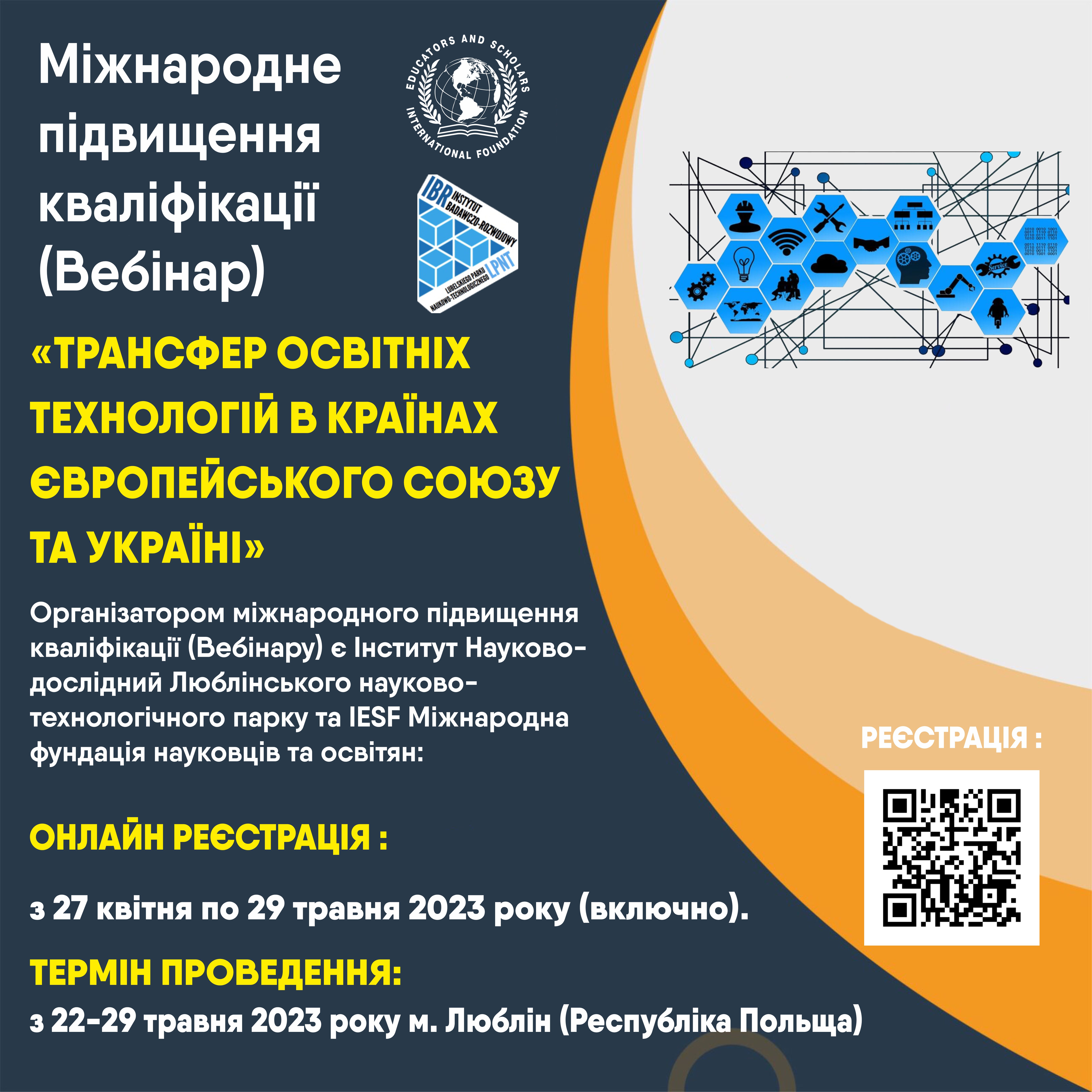 Міжнародне підвищення кваліфікації (Вебінар)

EDUCATORS AND SCHOLARS INTERNATIONAL FOUNDATION

IBR INSTYTUT BADAWCZO-ROZWOJOWY LUBELSKIEGO PARKU NAUKOWO-TECHNOLOGICZNEGO LPNT

Service

«ТРАНСФЕР ОСВІТНІХ ТЕХНОЛОГІЙ В КРАЇНАХ ЄВРОПЕЙСЬКОГО СОЮЗУ ТА УКРАЇНІ»

Організатором міжнародного підвищення кваліфікації (Вебінару) є Інститут Науково-дослідний Люблінського науково-технологічного парку та IESF Міжнародна фундація науковців та освітян:

РЕЄСТРАЦІЯ :

ОНЛАЙН РЕЄСТРАЦІЯ :

з 27 квітня по 29 травня 2023 року (включно).

ТЕРМІН ПРОВЕДЕННЯ:

з 22-29 травня 2023 року м. Люблін (Республіка Польща)